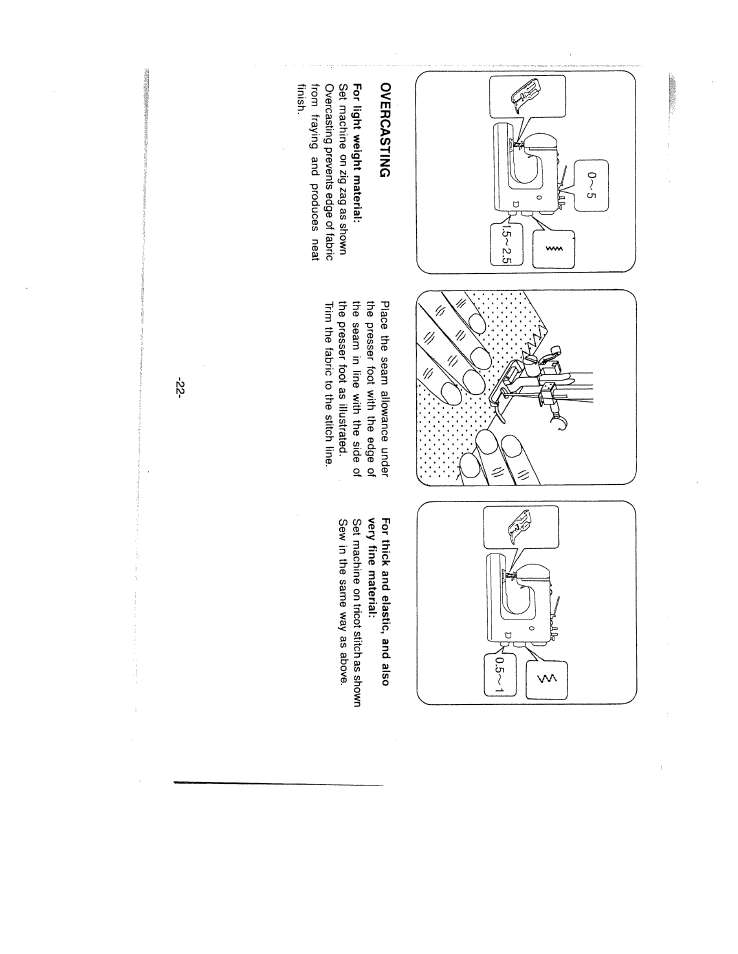 0~5

1.5~2.5

OVERCASTING

For light weight material:
Set machine on zig zag as shown
Overcasting prevents edge of fabric from fraying and produces neat finish.

Place the seam allowance under the presser foot with the edge of the seam in line with the side of the presser foot as illustrated.
Trim the fabric to the stitch line.

0.5~1

For thick and elastic, and also very fine material:
Set machine on tricot stitch as shown
Sew in the same way as above.

-22-